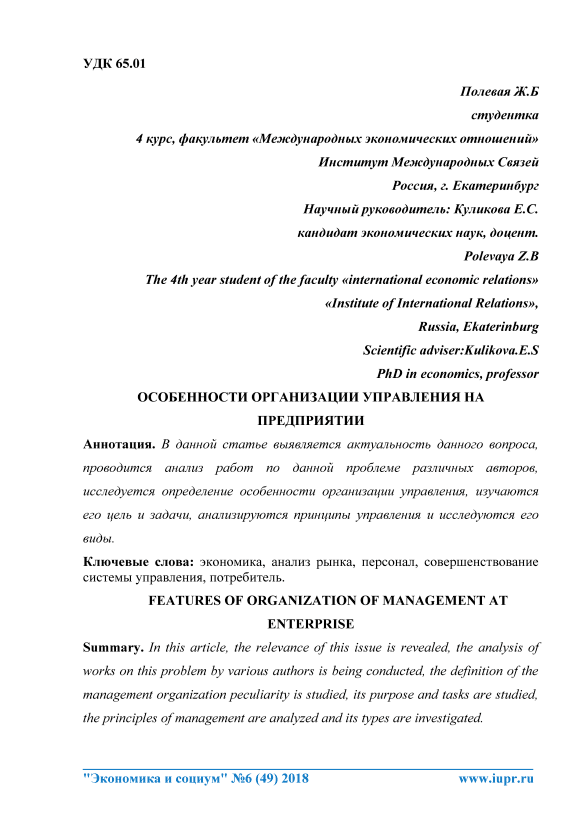 УДК 65.01

Полевая Ж.Б
студентка
4 курс, факультет «Международных экономических отношений»
Институт Международных Связей
Россия, г. Екатеринбург
Научный руководитель: Куликова Е.С.
кандидат экономических наук, доцент.
Polevaya Z.B
The 4th year student of the faculty «international economic relations»
«Institute of International Relations»,
Russia, Ekaterinburg
Scientific adviser:Kulikova.E.S
PhD in economics, professor

ОСОБЕННОСТИ ОРГАНИЗАЦИИ УПРАВЛЕНИЯ НА ПРЕДПРИЯТИИ

Аннотация. В данной статье выявляется актуальность данного вопроса, проводится анализ работ по данной проблеме различных авторов, исследуется определение особенности организации управления, изучаются его цель и задачи, анализируются принципы управления и исследуются его виды.

Ключевые слова: экономика, анализ рынка, персонал, совершенствование системы управления, потребитель.

FEATURES OF ORGANIZATION OF MANAGEMENT AT ENTERPRISE

Summary. In this article, the relevance of this issue is revealed, the analysis of works on this problem by various authors is being conducted, the definition of the management organization peculiarity is studied, its purpose and tasks are studied, the principles of management are analyzed and its types are investigated.

"Экономика и социум" №6 (49) 2018 www.iupr.ru